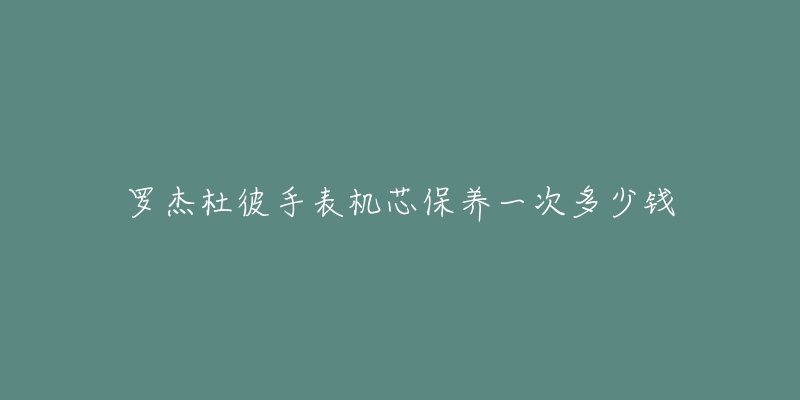 罗杰杜彼手表机芯保养一次多少钱